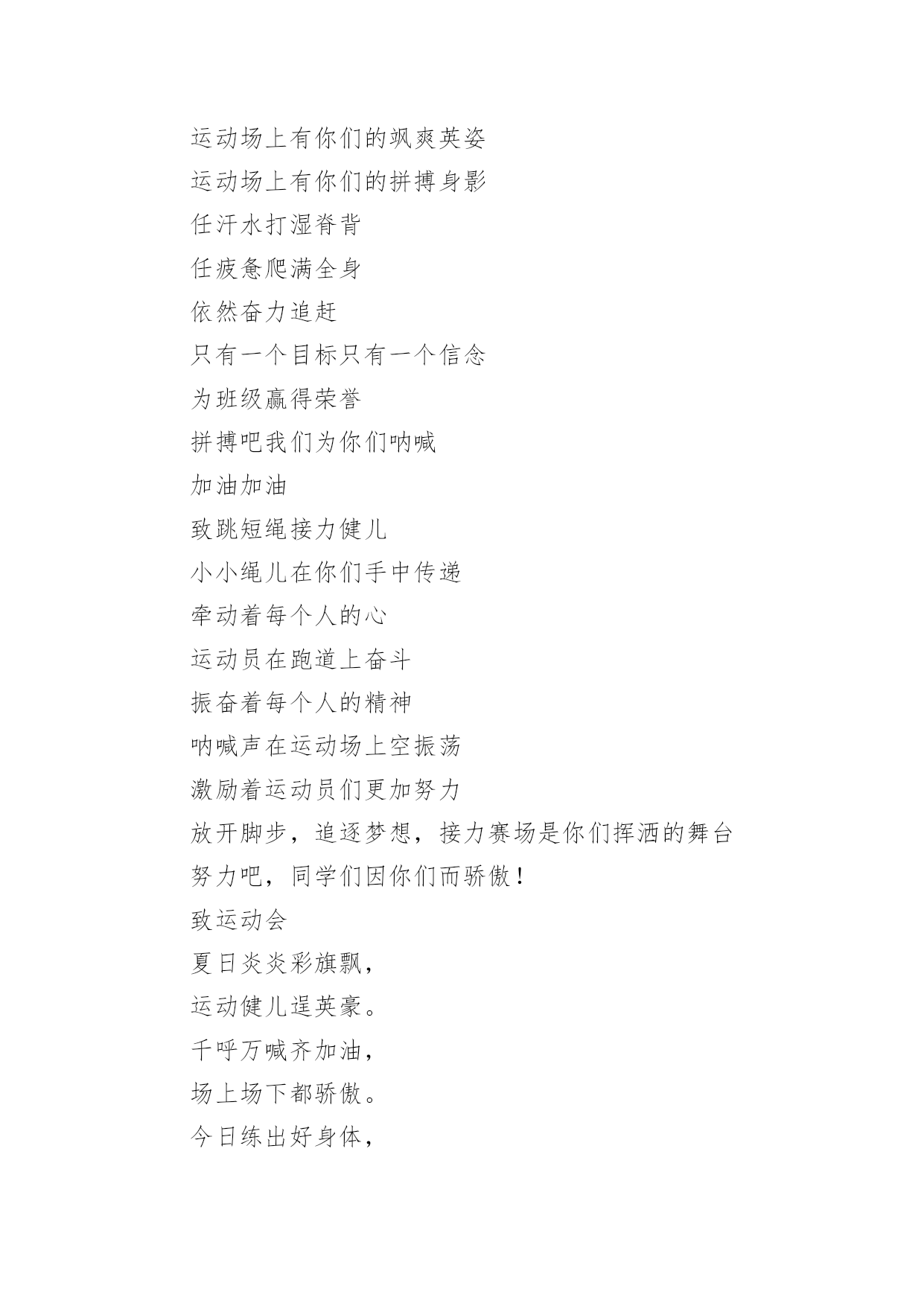 运动场上有你们的飒爽英姿
运动场上有你们的拼搏身影
任汗水打湿脊背
任疲惫爬满全身
依然奋力追赶
只有一个目标只有一个信念
为班级赢得荣誉
拼搏吧我们为你们呐喊
加油加油
致跳短绳接力健儿
小小绳儿在你们手中传递
牵动着每个人的心
运动员在跑道上奋斗
振奋着每个人的精神
呐喊声在运动场上空振荡
激励着运动员们更加努力
放开脚步，追逐梦想，接力赛场是你们挥洒的舞台
努力吧，同学们因你们而骄傲！
致运动会
夏日炎炎彩旗飘，
运动健儿逞英豪。
千呼万喊齐加油，
场上场下都骄傲。
今日练出好身体，